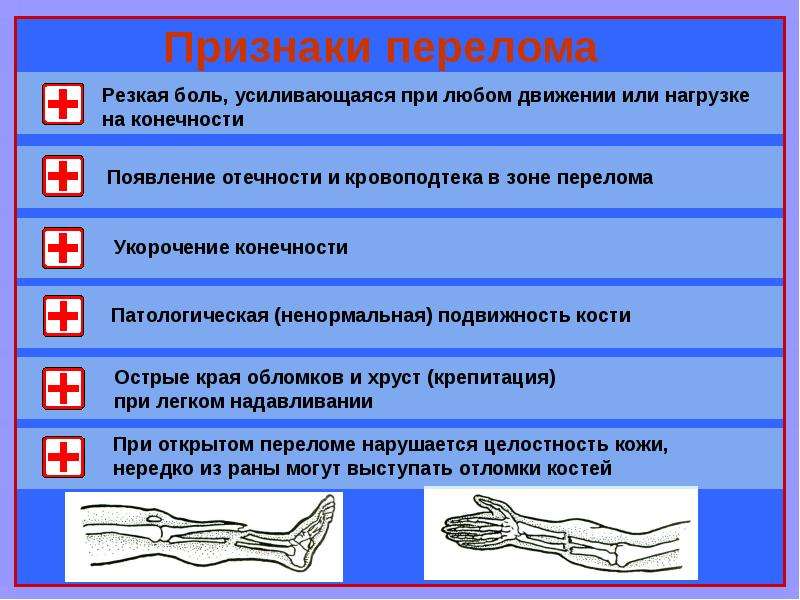 Признаки перелома

Резкая боль, усиливающаяся при любом движении или нагрузке на конечности

Появление отечности и кровоподтека в зоне перелома

Укорочение конечности

Патологическая (ненормальная) подвижность кости

Острые края обломков и хруст (крепитация) при легком надавливании

При открытом переломе нарушается целостность кожи, нередко из раны могут выступать отломки костей